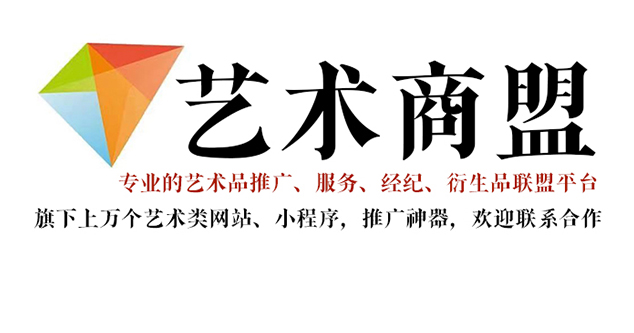 艺术商盟

专业的艺术品推广、服务、经纪、衍生品联盟平台

旗下上万个艺术类网站、小程序，推广神器，欢迎联系合作